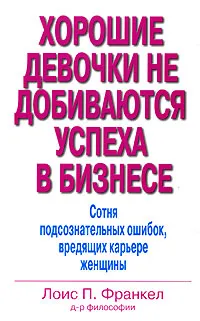 ХОРОШИЕ ДЕВОЧКИ НЕ ДОБИВАЮТСЯ УСПЕХА В БИЗНЕСЕ

Сотня подсознательных ошибок, вредящих карьере женщины

Лоис П. Франкел
д-р философии